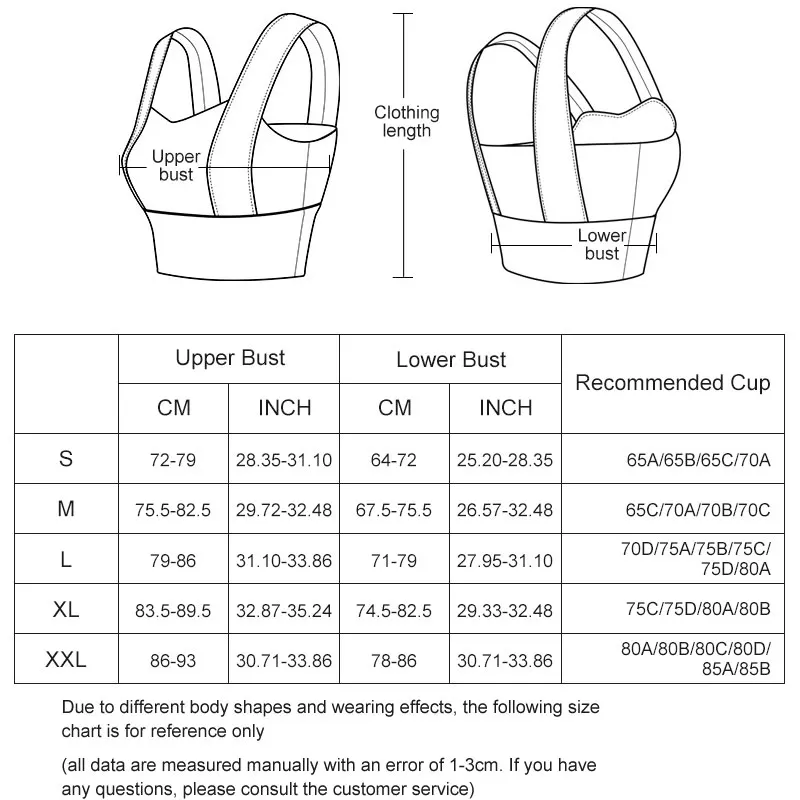 Upper bust

Clothing length

Lower bust

| | Upper Bust | | Lower Bust | | Recommended Cup |
|---|---|---|---|---|---|
| | CM | INCH | CM | INCH | |
| S | 72-79 | 28.35-31.10 | 64-72 | 25.20-28.35 | 65A/65B/65C/70A |
| M | 75.5-82.5 | 29.72-32.48 | 67.5-75.5 | 26.57-32.48 | 65C/70A/70B/70C |
| L | 79-86 | 31.10-33.86 | 71-79 | 27.95-31.10 | 70D/75A/75B/75C/75D/80A |
| XL | 83.5-89.5 | 32.87-35.24 | 74.5-82.5 | 29.33-32.48 | 75C/75D/80A/80B |
| XXL | 86-93 | 30.71-33.86 | 78-86 | 30.71-33.86 | 80A/80B/80C/80D/85A/85B |

Due to different body shapes and wearing effects, the following size chart is for reference only

(all data are measured manually with an error of 1-3cm. If you have any questions, please consult the customer service)